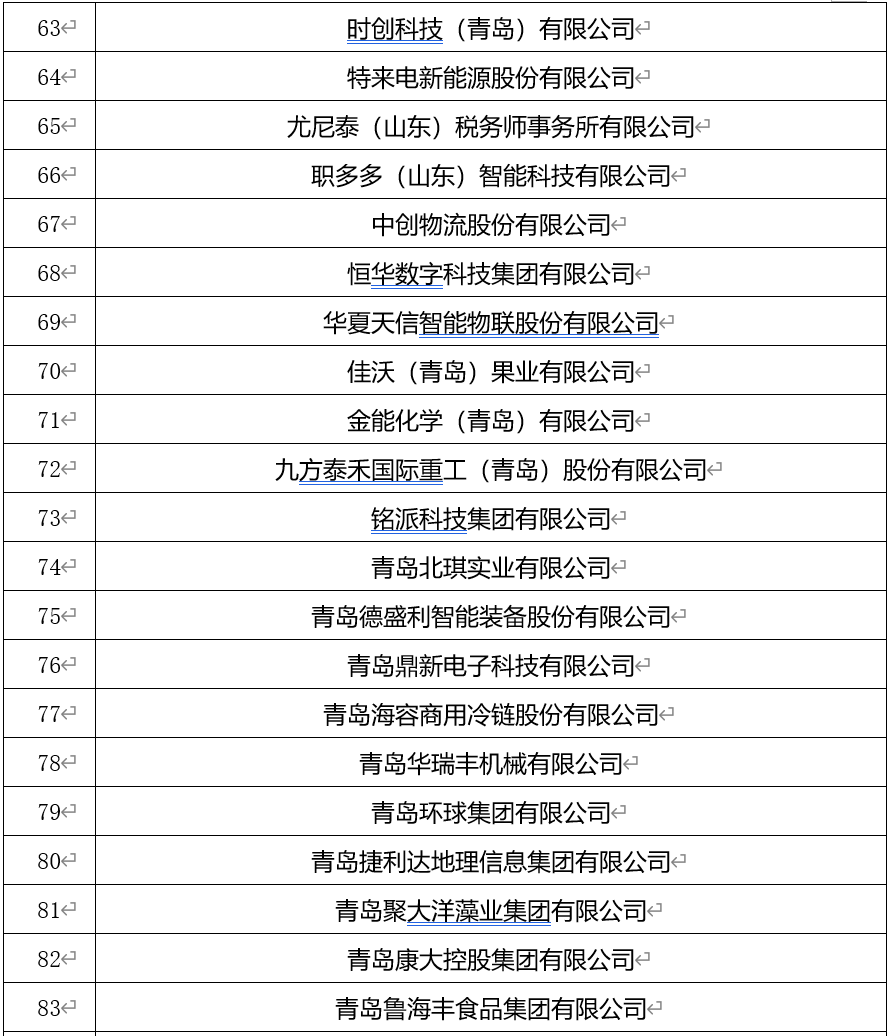 | 63 | 时创科技（青岛）有限公司 |
|---|---|
| 64 | 特来电新能源股份有限公司 |
| 65 | 尤尼泰（山东）税务师事务所有限公司 |
| 66 | 职多多（山东）智能科技有限公司 |
| 67 | 中创物流股份有限公司 |
| 68 | 恒华数字科技集团有限公司 |
| 69 | 华夏天信智能物联股份有限公司 |
| 70 | 佳沃（青岛）果业有限公司 |
| 71 | 金能化学（青岛）有限公司 |
| 72 | 九方泰禾国际重工（青岛）股份有限公司 |
| 73 | 铭派科技集团有限公司 |
| 74 | 青岛北琪实业有限公司 |
| 75 | 青岛德盛利智能装备股份有限公司 |
| 76 | 青岛鼎新电子科技有限公司 |
| 77 | 青岛海容商用冷链股份有限公司 |
| 78 | 青岛华瑞丰机械有限公司 |
| 79 | 青岛环球集团有限公司 |
| 80 | 青岛捷利达地理信息集团有限公司 |
| 81 | 青岛聚大洋藻业集团有限公司 |
| 82 | 青岛康大控股集团有限公司 |
| 83 | 青岛鲁海丰食品集团有限公司 |